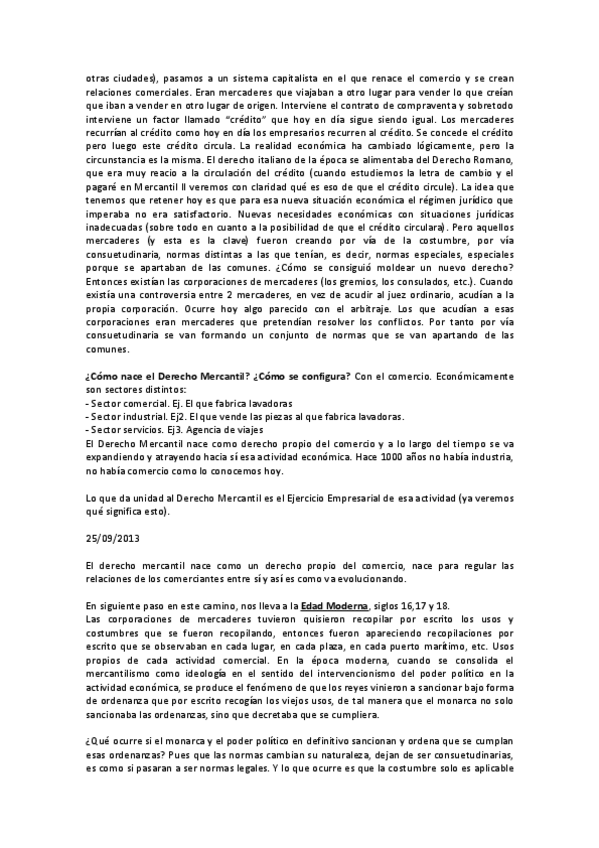 otras ciudades), pasamos a un sistema capitalista en el que renace el comercio y se crean relaciones comerciales. Eran mercaderes que viajaban a otro lugar para vender lo que creían que iban a vender en otro lugar de origen. Interviene el contrato de compraventa y sobretodo interviene un factor llamado "crédito" que hoy en día sigue siendo igual. Los mercaderes recurrían al crédito como hoy en día los empresarios recurren al crédito. Se concede el crédito pero luego este crédito circula. La realidad económica ha cambiado lógicamente, pero la circunstancia es la misma. El derecho italiano de la época se alimentaba del Derecho Romano, que era muy reacio a la circulación del crédito (cuando estudiemos la letra de cambio y el pagaré en Mercantil II veremos con claridad qué es eso de que el crédito circule). La idea que tenemos que retener hoy es que para esa nueva situación económica el régimen jurídico que imperaba no era satisfactorio. Nuevas necesidades económicas con situaciones jurídicas inadecuadas (sobre todo en cuanto a la posibilidad de que el crédito circulara). Pero aquellos mercaderes (y esta es la clave) fueron creando por vía de la costumbre, por vía consuetudinaria, normas distintas a las que tenían, es decir, normas especiales, especiales porque se apartaban de las comunes. ¿Cómo se consiguió moldear un nuevo derecho? Entonces existían las corporaciones de mercaderes (los gremios, los consulados, etc.). Cuando existía una controversia entre 2 mercaderes, en vez de acudir al juez ordinario, acudían a la propia corporación. Ocurre hoy algo parecido con el arbitraje. Los que acudían a esas corporaciones eran mercaderes que pretendían resolver los conflictos. Por tanto por vía consuetudinaria se van formando un conjunto de normas que se van apartando de las comunes.

¿Cómo nace el Derecho Mercantil? ¿Cómo se configura? Con el comercio. Económicamente son sectores distintos:
- Sector comercial. Ej. El que fabrica lavadoras
- Sector industrial. Ej2. El que vende las piezas al que fabrica lavadoras.
- Sector servicios. Ej3. Agencia de viajes
El Derecho Mercantil nace como derecho propio del comercio y a lo largo del tiempo se va expandiendo y atrayendo hacia sí esa actividad económica. Hace 1000 años no había industria, no había comercio como lo conocemos hoy.

Lo que da unidad al Derecho Mercantil es el Ejercicio Empresarial de esa actividad (ya veremos qué significa esto).

25/09/2013

El derecho mercantil nace como un derecho propio del comercio, nace para regular las relaciones de los comerciantes entre sí y así es como va evolucionando.

En siguiente paso en este camino, nos lleva a la Edad Moderna, siglos 16,17 y 18.
Las corporaciones de mercaderes tuvieron quisieron recopilar por escrito los usos y costumbres que se fueron recopilando, entonces fueron apareciendo recopilaciones por escrito que se observaban en cada lugar, en cada plaza, en cada puerto marítimo, etc. Usos propios de cada actividad comercial. En la época moderna, cuando se consolida el mercantilismo como ideología en el sentido del intervencionismo del poder político en la actividad económica, se produce el fenómeno de que los reyes vinieron a sancionar bajo forma de ordenanza que por escrito recogían los viejos usos, de tal manera que el monarca no solo sancionaba las ordenanzas, sino que decretaba que se cumpliera.

¿Qué ocurre si el monarca y el poder político en definitivo sancionan y ordena que se cumplan esas ordenanzas? Pues que las normas cambian su naturaleza, dejan de ser consuetudinarias, es como si pasaran a ser normas legales. Y lo que ocurre es que la costumbre solo es aplicable